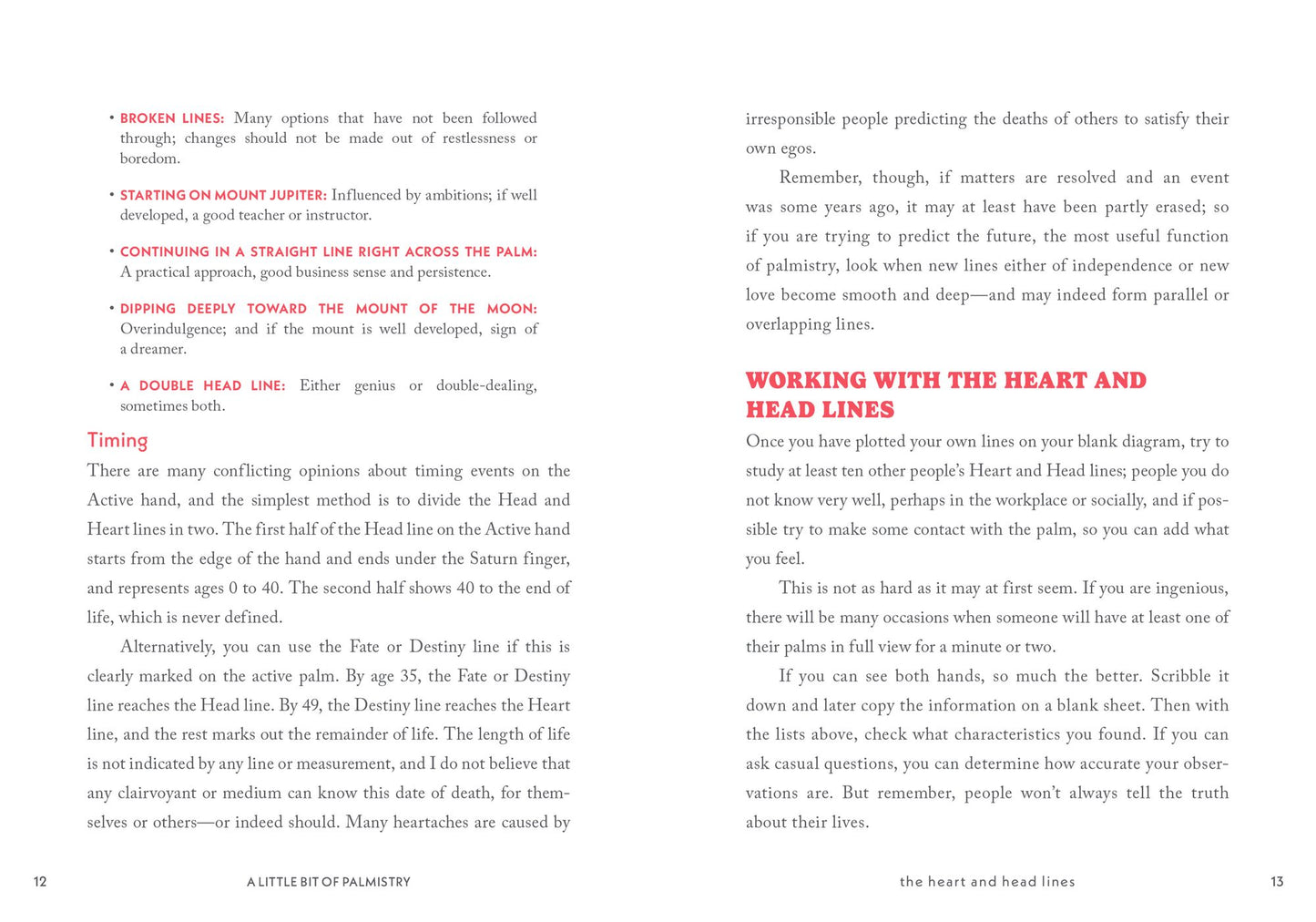 • BROKEN LINES: Many options that have not been followed through; changes should not be made out of restlessness or boredom.

• STARTING ON MOUNT JUPITER: Influenced by ambitions; if well developed, a good teacher or instructor.

• CONTINUING IN A STRAIGHT LINE RIGHT ACROSS THE PALM: A practical approach, good business sense and persistence.

• DIPPING DEEPLY TOWARD THE MOUNT OF THE MOON: Overindulgence; and if the mount is well developed, sign of a dreamer.

• A DOUBLE HEAD LINE: Either genius or double-dealing, sometimes both.

Timing

There are many conflicting opinions about timing events on the Active hand, and the simplest method is to divide the Head and Heart lines in two. The first half of the Head line on the Active hand starts from the edge of the hand and ends under the Saturn finger, and represents ages 0 to 40. The second half shows 40 to the end of life, which is never defined.

Alternatively, you can use the Fate or Destiny line if this is clearly marked on the active palm. By age 35, the Fate or Destiny line reaches the Head line. By 49, the Destiny line reaches the Heart line, and the rest marks out the remainder of life. The length of life is not indicated by any line or measurement, and I do not believe that any clairvoyant or medium can know this date of death, for themselves or others—or indeed should. Many heartaches are caused by

12 A LITTLE BIT OF PALMISTRY

irresponsible people predicting the deaths of others to satisfy their own egos.

Remember, though, if matters are resolved and an event was some years ago, it may at least have been partly erased; so if you are trying to predict the future, the most useful function of palmistry, look when new lines either of independence or new love become smooth and deep—and may indeed form parallel or overlapping lines.

WORKING WITH THE HEART AND HEAD LINES

Once you have plotted your own lines on your blank diagram, try to study at least ten other people's Heart and Head lines; people you do not know very well, perhaps in the workplace or socially, and if possible try to make some contact with the palm, so you can add what you feel.

This is not as hard as it may at first seem. If you are ingenious, there will be many occasions when someone will have at least one of their palms in full view for a minute or two.

If you can see both hands, so much the better. Scribble it down and later copy the information on a blank sheet. Then with the lists above, check what characteristics you found. If you can ask casual questions, you can determine how accurate your observations are. But remember, people won't always tell the truth about their lives.

the heart and head lines 13